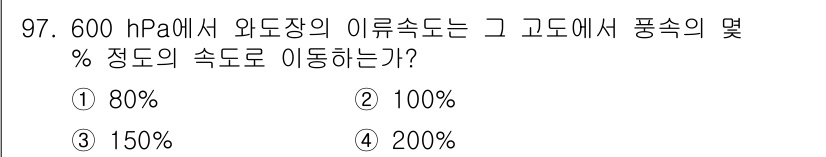 97. 600 hPa에서 와도장의 이류속도는 그 고도에서 풍속의 몇 % 정도의 속도로 이동하는가?

① 80%
② 100%
③ 150%
④ 200%